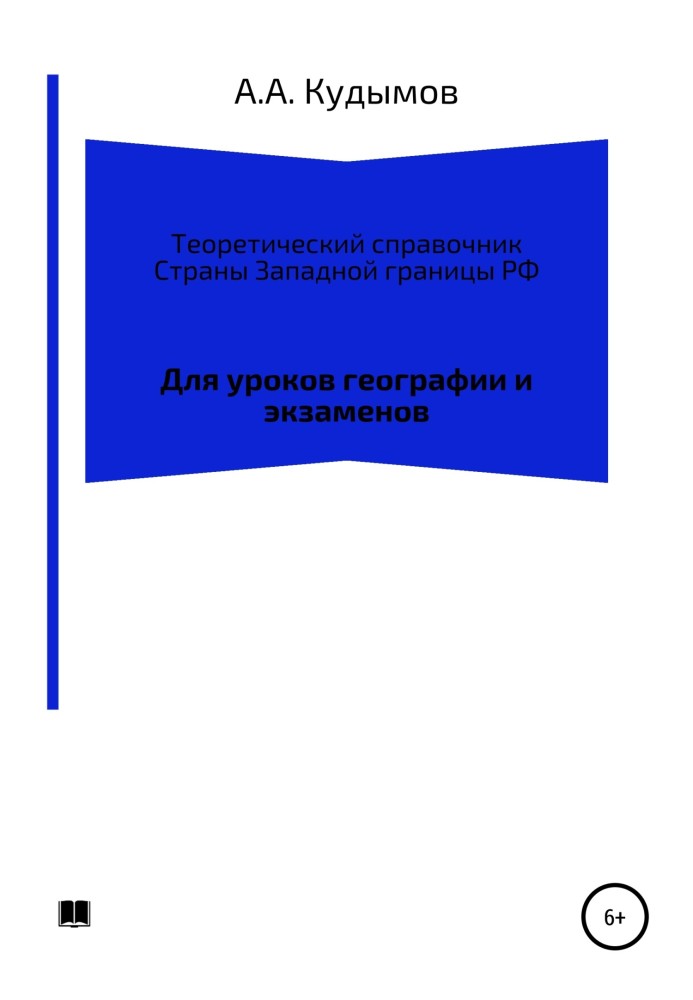 А.А. Кудымов

Теоретический справочник
Страны Западной границы РФ

Для уроков географии и экзаменов

6+